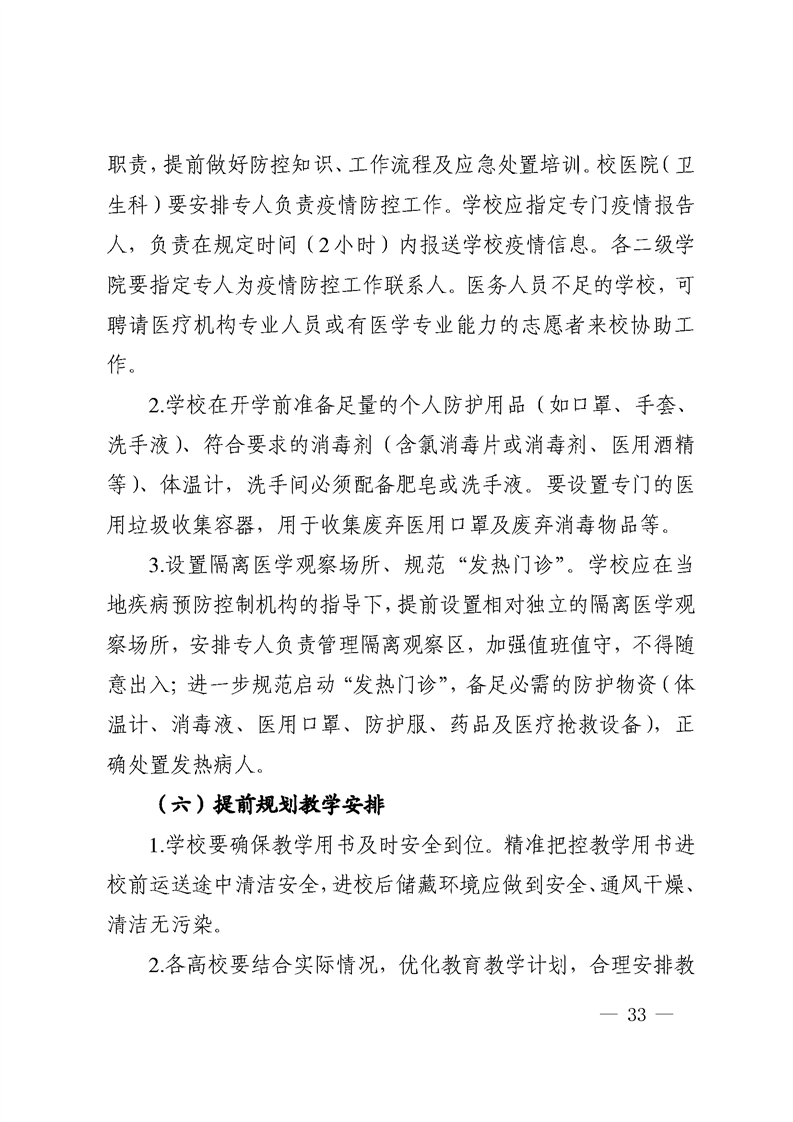 职责，提前做好防控知识、工作流程及应急处置培训。校医院（卫生科）要安排专人负责疫情防控工作。学校应指定专门疫情报告人，负责在规定时间（2小时）内报送学校疫情信息。各二级学院要指定专人为疫情防控工作联系人。医务人员不足的学校，可聘请医疗机构专业人员或有医学专业能力的志愿者来校协助工作。

2.学校在开学前准备足量的个人防护用品（如口罩、手套、洗手液）、符合要求的消毒剂（含氯消毒片或消毒剂、医用酒精等）、体温计，洗手间必须配备肥皂或洗手液。要设置专门的医用垃圾收集容器，用于收集废弃医用口罩及废弃消毒物品等。

3.设置隔离医学观察场所、规范“发热门诊”。学校应在当地疾病预防控制机构的指导下，提前设置相对独立的隔离医学观察场所，安排专人负责管理隔离观察区，加强值班值守，不得随意出入；进一步规范启动“发热门诊”，备足必需的防护物资（体温计、消毒液、医用口罩、防护服、药品及医疗抢救设备），正确处置发热病人。

（六）提前规划教学安排

1.学校要确保教学用书及时安全到位。精准把控教学用书进校前运送途中清洁安全，进校后储藏环境应做到安全、通风干燥、清洁无污染。

2.各高校要结合实际情况，优化教育教学计划，合理安排教

— 33 —